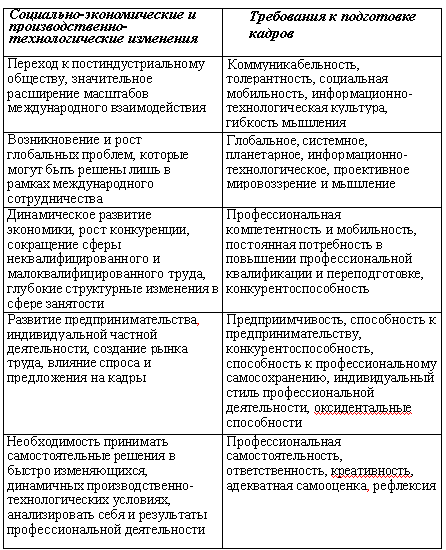 | Социально-экономические и производственно-технологические изменения | Требования к подготовке кадров |
|---|---|
| Переход к постиндустриальному обществу, значительное расширение масштабов международного взаимодействия | Коммуникабельность, толерантность, социальная мобильность, информационно-технологическая культура, гибкость мышления |
| Возникновение и рост глобальных проблем, которые могут быть решены лишь в рамках международного сотрудничества | Глобальное, системное, планетарное, информационно-технологическое, проективное мировоззрение и мышление |
| Динамическое развитие экономики, рост конкуренции, сокращение сферы неквалифицированного и малоквалифицированного труда, глубокие структурные изменения в сфере занятости | Профессиональная компетентность и мобильность, постоянная потребность в повышении профессиональной квалификации и переподготовке, конкурентоспособность |
| Развитие предпринимательства, индивидуальной частной деятельности, создание рынка труда, влияние спроса и предложения на кадры | Предприимчивость, способность к предпринимательству, конкурентоспособность, способность к профессиональному самосохранению, индивидуальный стиль профессиональной деятельности, оксидентальные способности |
| Необходимость принимать самостоятельные решения в быстро изменяющихся, динамичных производственно-технологических условиях, анализировать себя и результаты профессиональной деятельности | Профессиональная самостоятельность, ответственность, креативность, адекватная самооценка, рефлексия |